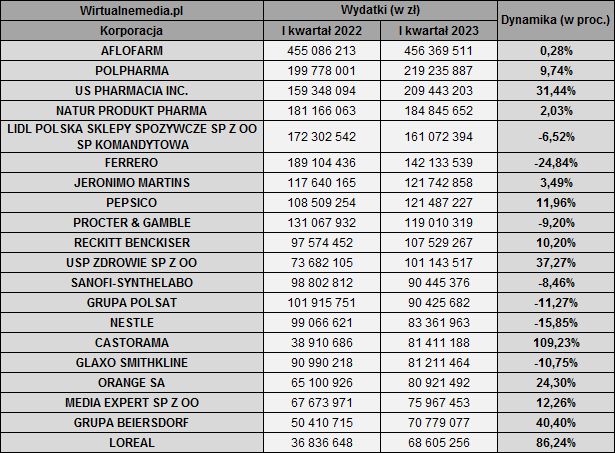 | Wirtualnemedia.pl | Wydatki (w zł) | | Dynamika (w proc.) |
|---|---|---|---|
| Korporacja | I kwartał 2022 | I kwartał 2023 | |
| AFLOFARM | 455 086 213 | 456 369 511 | 0,28% |
| POLPHARMA | 199 778 001 | 219 235 887 | 9,74% |
| US PHARMACIA INC. | 159 348 094 | 209 443 203 | 31,44% |
| NATUR PRODUKT PHARMA | 181 166 063 | 184 845 652 | 2,03% |
| LIDL POLSKA SKLEPY SPOZYWCZE SP Z OO SP KOMANDYTOWA | 172 302 542 | 161 072 394 | -6,52% |
| FERRERO | 189 104 436 | 142 133 539 | -24,84% |
| JERONIMO MARTINS | 117 640 165 | 121 742 858 | 3,49% |
| PEPSICO | 108 509 254 | 121 487 227 | 11,96% |
| PROCTER & GAMBLE | 131 067 932 | 119 010 319 | -9,20% |
| RECKITT BENCKISER | 97 574 452 | 107 529 267 | 10,20% |
| USP ZDROWIE SP Z OO | 73 682 105 | 101 143 517 | 37,27% |
| SANOFI-SYNTHELABO | 98 802 812 | 90 445 376 | -8,46% |
| GRUPA POLSAT | 101 915 751 | 90 425 682 | -11,27% |
| NESTLE | 99 066 621 | 83 361 963 | -15,85% |
| CASTORAMA | 38 910 686 | 81 411 188 | 109,23% |
| GLAXO SMITHKLINE | 90 990 218 | 81 211 464 | -10,75% |
| ORANGE SA | 65 100 926 | 80 921 492 | 24,30% |
| MEDIA EXPERT SP Z OO | 67 673 971 | 75 967 453 | 12,26% |
| GRUPA BEIERSDORF | 50 410 715 | 70 779 077 | 40,40% |
| LOREAL | 36 836 648 | 68 605 256 | 86,24% |